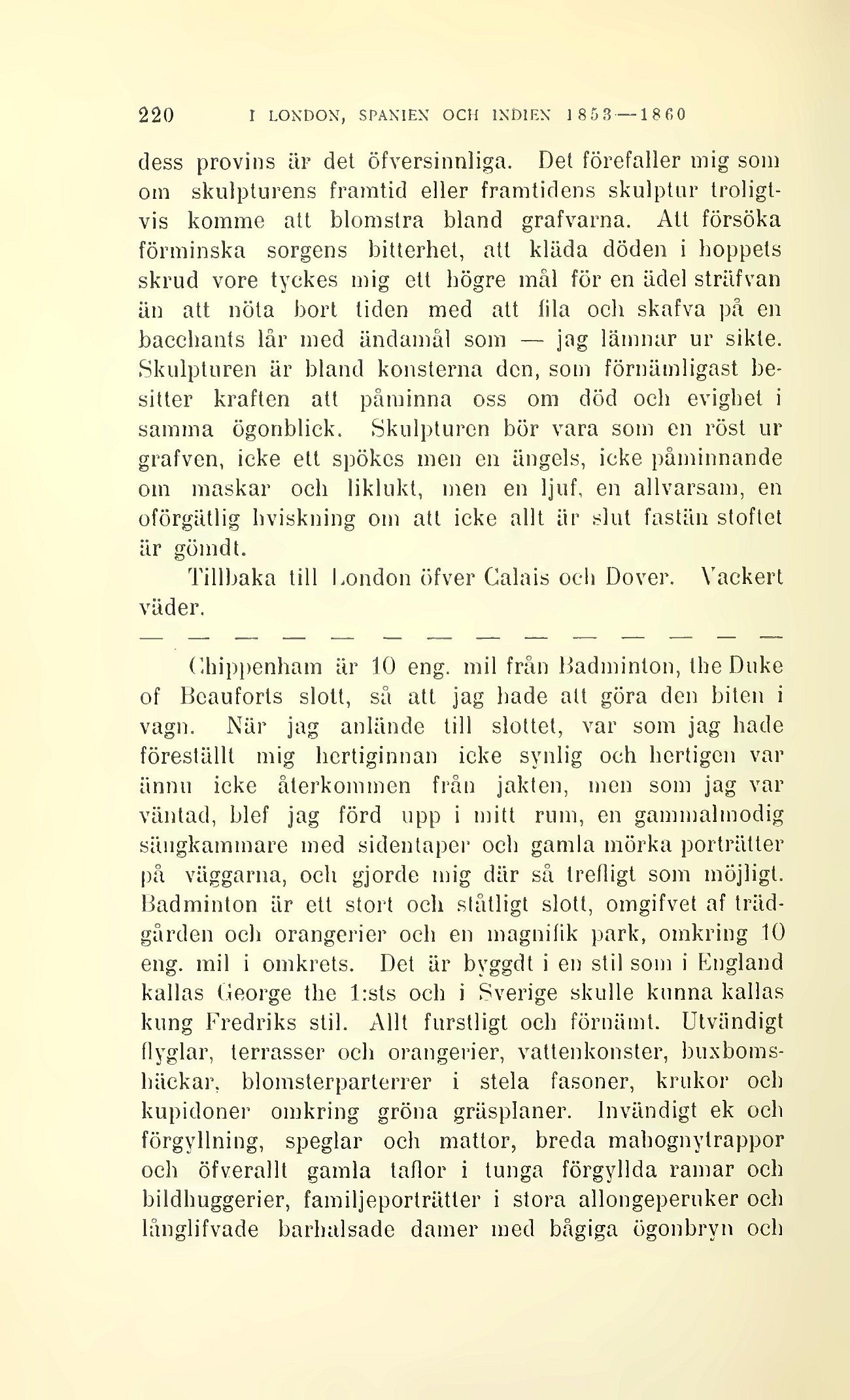 220 I LONDON, SPANIEN OCH INDIEN 1853—1860

dess provins är det öfversinnliga. Det förefaller mig som om skulpturens framtid eller framtidens skulptur troligtvis komme att blomstra bland grafvarna. Att försöka förminska sorgens bitterhet, att kläda döden i hoppets skrud vore tyckes mig ett högre mål för en ädel sträfvan än att nöta bort tiden med att fila och skafva på en bacchants lår med ändamål som — jag lämnar ur sikte. Skulpturen är bland konsterna den, som förnämligast besitter kraften att påminna oss om död och evighet i samma ögonblick. Skulpturen bör vara som en röst ur grafven, icke ett spökes men en ängels, icke påminnande om maskar och liklukt, men en ljuf, en allvarsam, en oförgätlig hviskning om att icke allt är slut fastän stoftet är gömdt.

Tillbaka till London öfver Calais och Dover. Vackert väder.

— — — — — — — — — — — — — —

Chippenham är 10 eng. mil från Badminton, the Duke of Beauforts slott, så att jag hade att göra den biten i vagn. När jag anlände till slottet, var som jag hade föreställt mig hertiginnan icke synlig och hertigen var ännu icke återkommen från jakten, men som jag var väntad, blef jag förd upp i mitt rum, en gammalmodig sängkammare med sidentaper och gamla mörka porträtter på väggarna, och gjorde mig där så trefligt som möjligt. Badminton är ett stort och ståtligt slott, omgifvet af trädgården och orangerier och en magnifik park, omkring 10 eng. mil i omkrets. Det är byggdt i en stil som i England kallas George the 1:sts och i Sverige skulle kunna kallas kung Fredriks stil. Allt furstligt och förnämt. Utvändigt flyglar, terrasser och orangerier, vattenkonster, buxbomshäckar, blomsterparterrer i stela fasoner, krukor och kupidoner omkring gröna gräsplaner. Invändigt ek och förgyllning, speglar och mattor, breda mahognytrappor och öfverallt gamla taflor i tunga förgyllda ramar och bildhuggerier, familjeporträtter i stora allongeperuker och långlifvade barhalsade damer med bågiga ögonbryn och